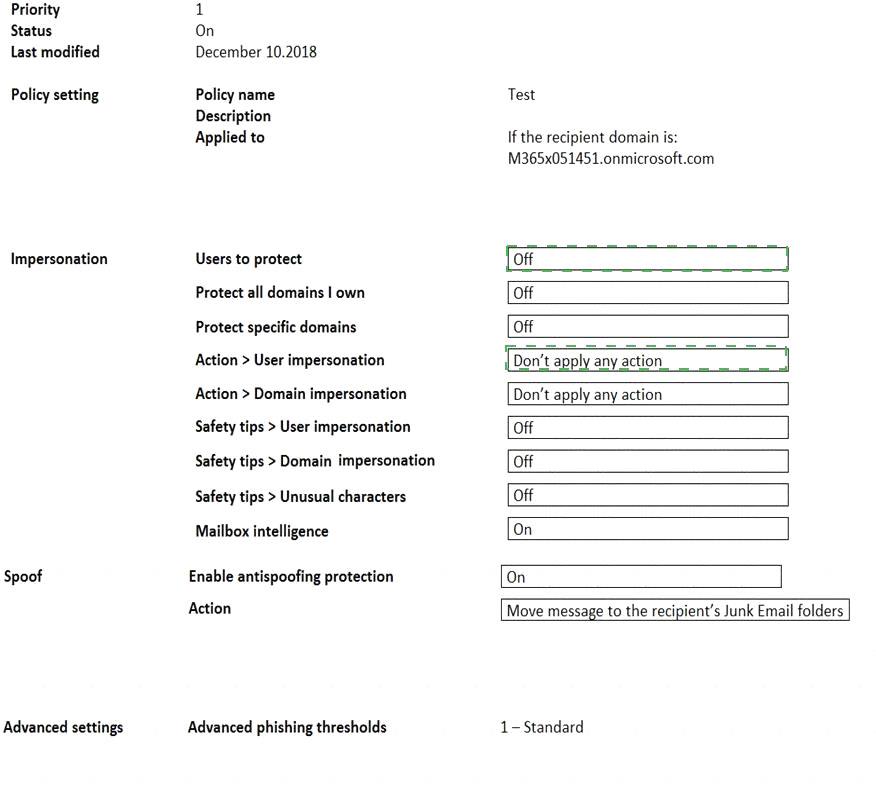 Priority 1
Status On
Last modified December 10.2018

Policy setting
Policy name Test
Description
Applied to If the recipient domain is: M365x051451.onmicrosoft.com

Impersonation
Users to protect Off
Protect all domains I own Off
Protect specific domains Off
Action > User impersonation Don't apply any action
Action > Domain impersonation Don't apply any action
Safety tips > User impersonation Off
Safety tips > Domain impersonation Off
Safety tips > Unusual characters Off
Mailbox intelligence On

Spoof
Enable antispoofing protection On
Action Move message to the recipient's Junk Email folders

Advanced settings
Advanced phishing thresholds 1 – Standard